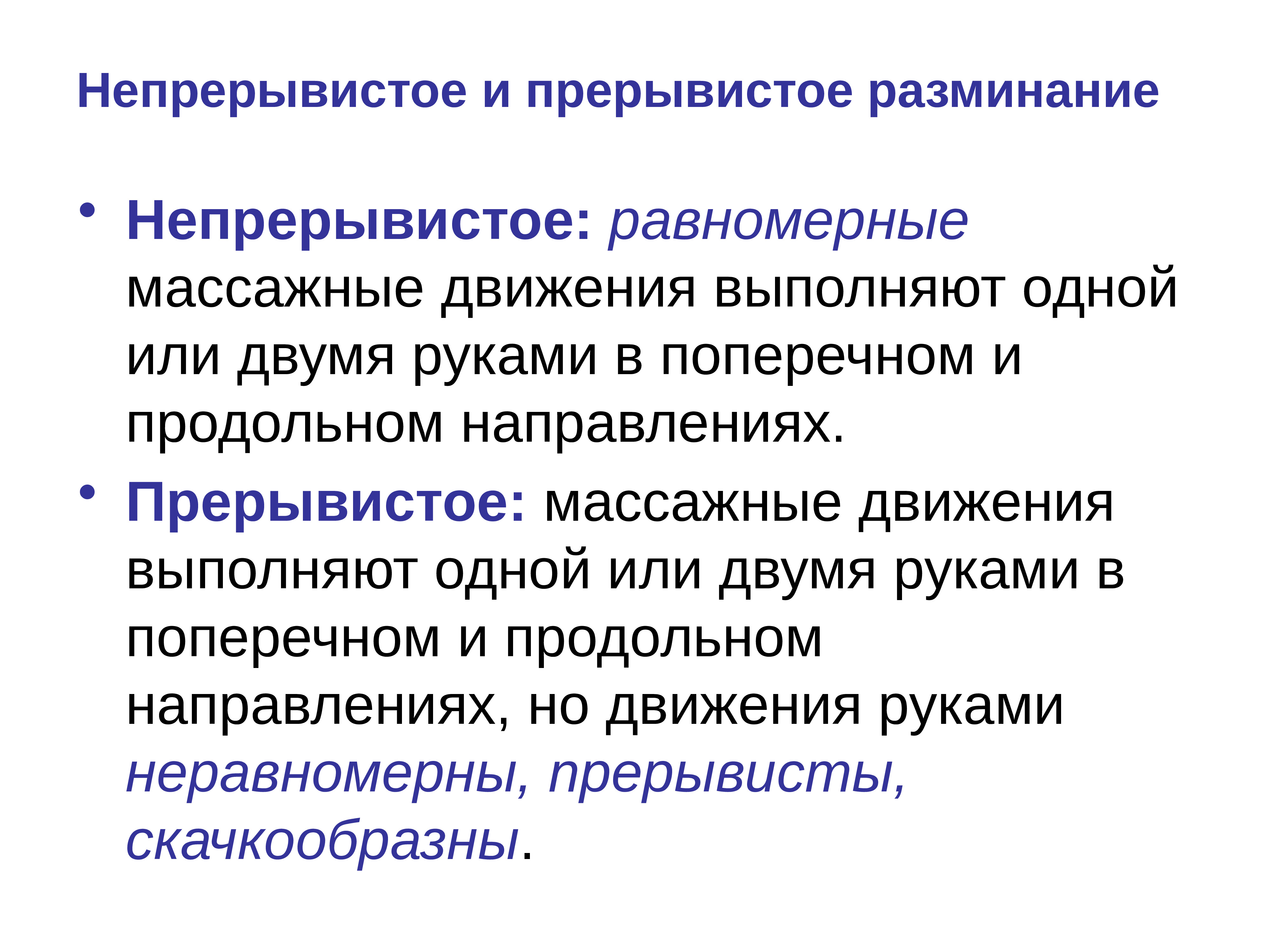 Непрерывистое и прерывистое разминание

• Непрерывистое: равномерные массажные движения выполняют одной или двумя руками в поперечном и продольном направлениях.

• Прерывистое: массажные движения выполняют одной или двумя руками в поперечном и продольном направлениях, но движения руками неравномерны, прерывисты, скачкообразны.